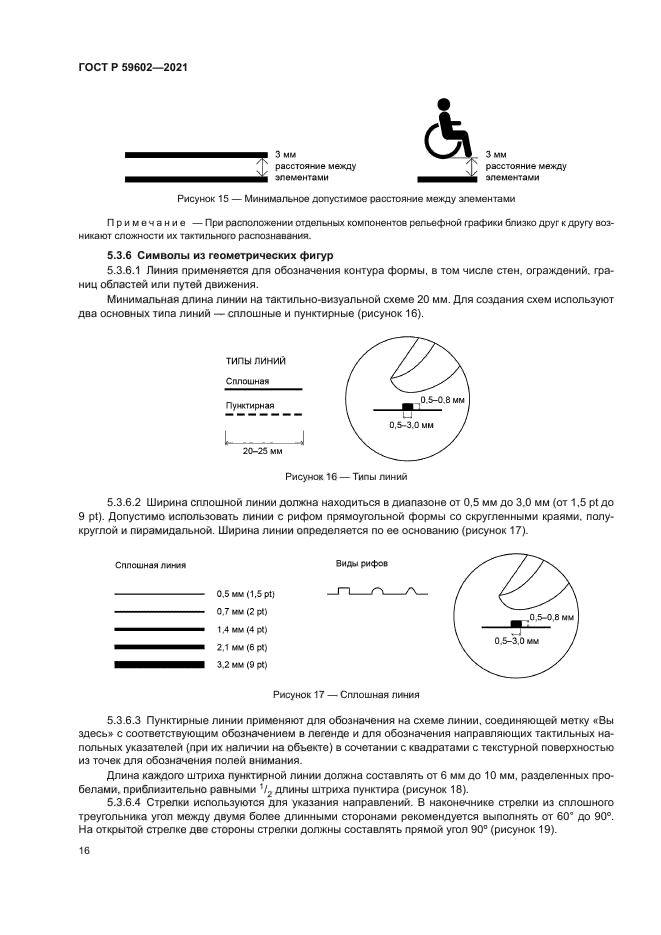 ГОСТ Р 59602—2021

3 мм
расстояние между
элементами

3 мм
расстояние между
элементами

Рисунок 15 — Минимальное допустимое расстояние между элементами

Примечание — При расположении отдельных компонентов рельефной графики близко друг к другу возникают сложности их тактильного распознавания.

5.3.6 Символы из геометрических фигур

5.3.6.1 Линия применяется для обозначения контура формы, в том числе стен, ограждений, границ областей или путей движения.

Минимальная длина линии на тактильно-визуальной схеме 20 мм. Для создания схем используют два основных типа линий — сплошные и пунктирные (рисунок 16).

ТИПЫ ЛИНИЙ

Сплошная

Пунктирная

20–25 мм

0,5–0,8 мм

0,5–3,0 мм

Рисунок 16 — Типы линий

5.3.6.2 Ширина сплошной линии должна находиться в диапазоне от 0,5 мм до 3,0 мм (от 1,5 pt до 9 pt). Допустимо использовать линии с рифом прямоугольной формы со скругленными краями, полукруглой и пирамидальной. Ширина линии определяется по ее основанию (рисунок 17).

Сплошная линия

0,5 мм (1,5 pt)

0,7 мм (2 pt)

1,4 мм (4 pt)

2,1 мм (6 pt)

3,2 мм (9 pt)

Виды рифов

0,5–0,8 мм

0,5–3,0 мм

Рисунок 17 — Сплошная линия

5.3.6.3 Пунктирные линии применяют для обозначения на схеме линии, соединяющей метку «Вы здесь» с соответствующим обозначением в легенде и для обозначения направляющих тактильных напольных указателей (при их наличии на объекте) в сочетании с квадратами с текстурной поверхностью из точек для обозначения полей внимания.

Длина каждого штриха пунктирной линии должна составлять от 6 мм до 10 мм, разделенных пробелами, приблизительно равными $^1/_2$ длины штриха пунктира (рисунок 18).

5.3.6.4 Стрелки используются для указания направлений. В наконечнике стрелки из сплошного треугольника угол между двумя более длинными сторонами рекомендуется выполнять от 60° до 90°. На открытой стрелке две стороны стрелки должны составлять прямой угол 90° (рисунок 19).

16